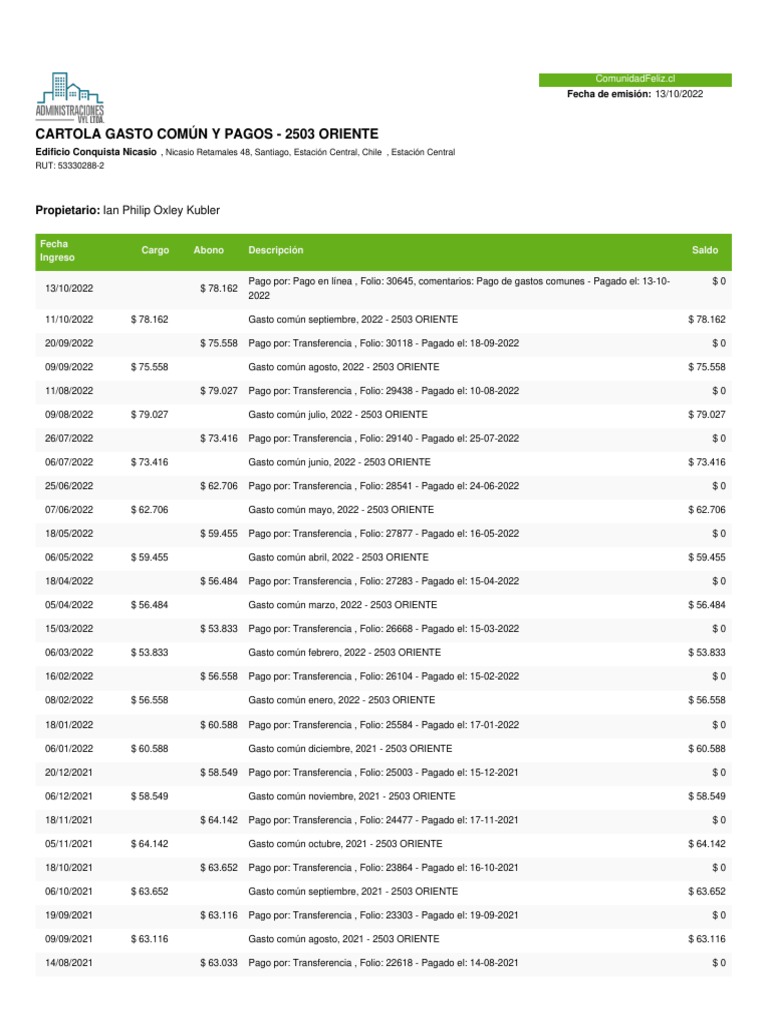 ADMINISTRACIONES VYL LTDA.

ComunidadFeliz.cl
Fecha de emisión: 13/10/2022

CARTOLA GASTO COMÚN Y PAGOS - 2503 ORIENTE

Edificio Conquista Nicasio , Nicasio Retamales 48, Santiago, Estación Central, Chile , Estación Central
RUT: 53330288-2

Propietario: Ian Philip Oxley Kubler

| Fecha Ingreso | Cargo | Abono | Descripción | Saldo |
|---|---|---|---|---|
| 13/10/2022 | | $ 78.162 | Pago por: Pago en línea , Folio: 30645, comentarios: Pago de gastos comunes - Pagado el: 13-10-2022 | $ 0 |
| 11/10/2022 | $ 78.162 | | Gasto común septiembre, 2022 - 2503 ORIENTE | $ 78.162 |
| 20/09/2022 | | $ 75.558 | Pago por: Transferencia , Folio: 30118 - Pagado el: 18-09-2022 | $ 0 |
| 09/09/2022 | $ 75.558 | | Gasto común agosto, 2022 - 2503 ORIENTE | $ 75.558 |
| 11/08/2022 | | $ 79.027 | Pago por: Transferencia , Folio: 29438 - Pagado el: 10-08-2022 | $ 0 |
| 09/08/2022 | $ 79.027 | | Gasto común julio, 2022 - 2503 ORIENTE | $ 79.027 |
| 26/07/2022 | | $ 73.416 | Pago por: Transferencia , Folio: 29140 - Pagado el: 25-07-2022 | $ 0 |
| 06/07/2022 | $ 73.416 | | Gasto común junio, 2022 - 2503 ORIENTE | $ 73.416 |
| 25/06/2022 | | $ 62.706 | Pago por: Transferencia , Folio: 28541 - Pagado el: 24-06-2022 | $ 0 |
| 07/06/2022 | $ 62.706 | | Gasto común mayo, 2022 - 2503 ORIENTE | $ 62.706 |
| 18/05/2022 | | $ 59.455 | Pago por: Transferencia , Folio: 27877 - Pagado el: 16-05-2022 | $ 0 |
| 06/05/2022 | $ 59.455 | | Gasto común abril, 2022 - 2503 ORIENTE | $ 59.455 |
| 18/04/2022 | | $ 56.484 | Pago por: Transferencia , Folio: 27283 - Pagado el: 15-04-2022 | $ 0 |
| 05/04/2022 | $ 56.484 | | Gasto común marzo, 2022 - 2503 ORIENTE | $ 56.484 |
| 15/03/2022 | | $ 53.833 | Pago por: Transferencia , Folio: 26668 - Pagado el: 15-03-2022 | $ 0 |
| 06/03/2022 | $ 53.833 | | Gasto común febrero, 2022 - 2503 ORIENTE | $ 53.833 |
| 16/02/2022 | | $ 56.558 | Pago por: Transferencia , Folio: 26104 - Pagado el: 15-02-2022 | $ 0 |
| 08/02/2022 | $ 56.558 | | Gasto común enero, 2022 - 2503 ORIENTE | $ 56.558 |
| 18/01/2022 | | $ 60.588 | Pago por: Transferencia , Folio: 25584 - Pagado el: 17-01-2022 | $ 0 |
| 06/01/2022 | $ 60.588 | | Gasto común diciembre, 2021 - 2503 ORIENTE | $ 60.588 |
| 20/12/2021 | | $ 58.549 | Pago por: Transferencia , Folio: 25003 - Pagado el: 15-12-2021 | $ 0 |
| 06/12/2021 | $ 58.549 | | Gasto común noviembre, 2021 - 2503 ORIENTE | $ 58.549 |
| 18/11/2021 | | $ 64.142 | Pago por: Transferencia , Folio: 24477 - Pagado el: 17-11-2021 | $ 0 |
| 05/11/2021 | $ 64.142 | | Gasto común octubre, 2021 - 2503 ORIENTE | $ 64.142 |
| 18/10/2021 | | $ 63.652 | Pago por: Transferencia , Folio: 23864 - Pagado el: 16-10-2021 | $ 0 |
| 06/10/2021 | $ 63.652 | | Gasto común septiembre, 2021 - 2503 ORIENTE | $ 63.652 |
| 19/09/2021 | | $ 63.116 | Pago por: Transferencia , Folio: 23303 - Pagado el: 19-09-2021 | $ 0 |
| 09/09/2021 | $ 63.116 | | Gasto común agosto, 2021 - 2503 ORIENTE | $ 63.116 |
| 14/08/2021 | | $ 63.033 | Pago por: Transferencia , Folio: 22618 - Pagado el: 14-08-2021 | $ 0 |